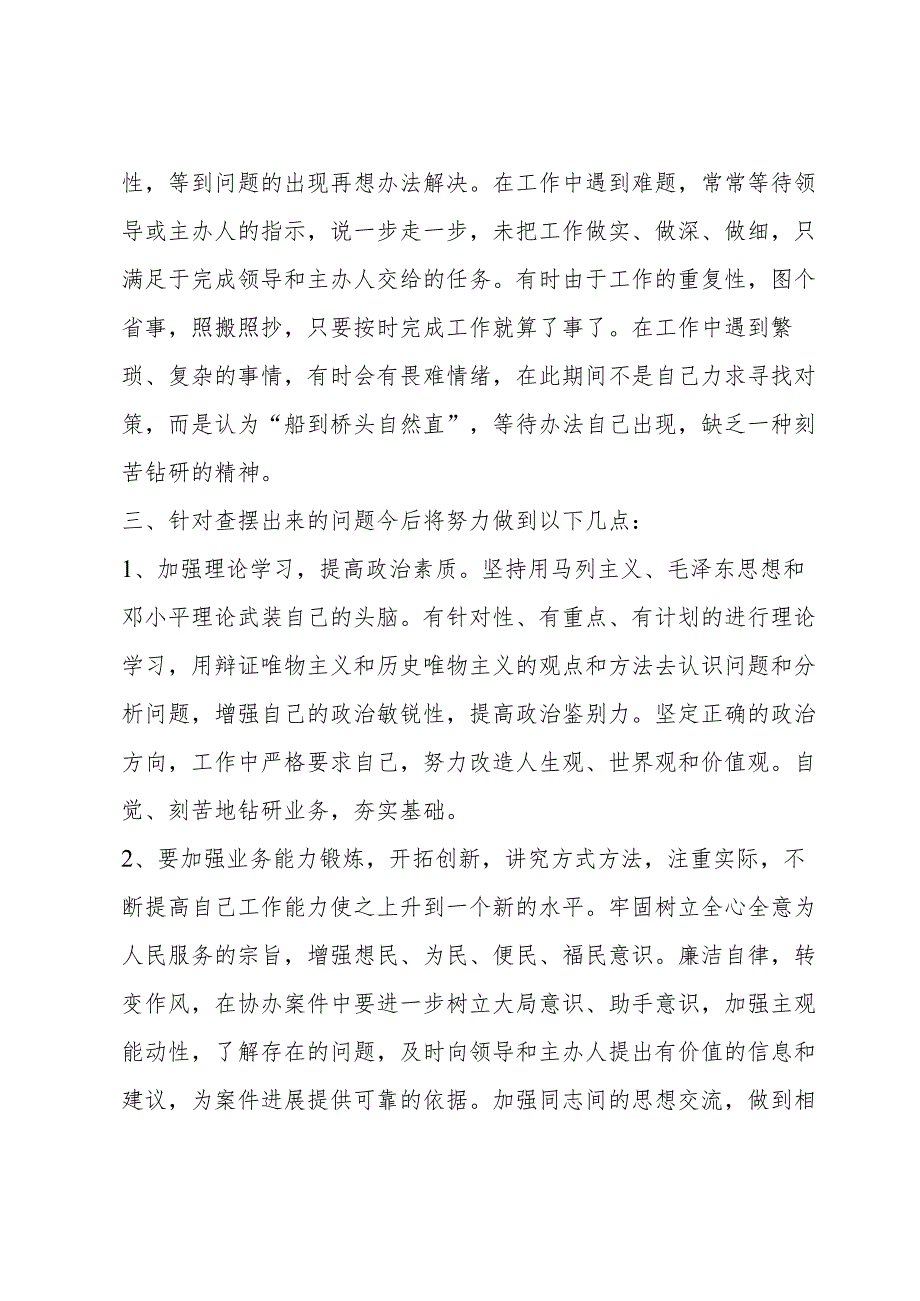 性，等到问题的出现再想办法解决。在工作中遇到难题，常常等待领导或主办人的指示，说一步走一步，未把工作做实、做深、做细，只满足于完成领导和主办人交给的任务。有时由于工作的重复性，图个省事，照搬照抄，只要按时完成工作就算了事了。在工作中遇到繁琐、复杂的事情，有时会有畏难情绪，在此期间不是自己力求寻找对策，而是认为“船到桥头自然直”，等待办法自己出现，缺乏一种刻苦钻研的精神。

三、针对查摆出来的问题今后将努力做到以下几点：

1、加强理论学习，提高政治素质。坚持用马列主义、毛泽东思想和邓小平理论武装自己的头脑。有针对性、有重点、有计划的进行理论学习，用辩证唯物主义和历史唯物主义的观点和方法去认识问题和分析问题，增强自己的政治敏锐性，提高政治鉴别力。坚定正确的政治方向，工作中严格要求自己，努力改造人生观、世界观和价值观。自觉、刻苦地钻研业务，夯实基础。

2、要加强业务能力锻炼，开拓创新，讲究方式方法，注重实际，不断提高自己工作能力使之上升到一个新的水平。牢固树立全心全意为人民服务的宗旨，增强想民、为民、便民、福民意识。廉洁自律，转变作风，在协办案件中要进一步树立大局意识、助手意识，加强主观能动性，了解存在的问题，及时向领导和主办人提出有价值的信息和建议，为案件进展提供可靠的依据。加强同志间的思想交流，做到相